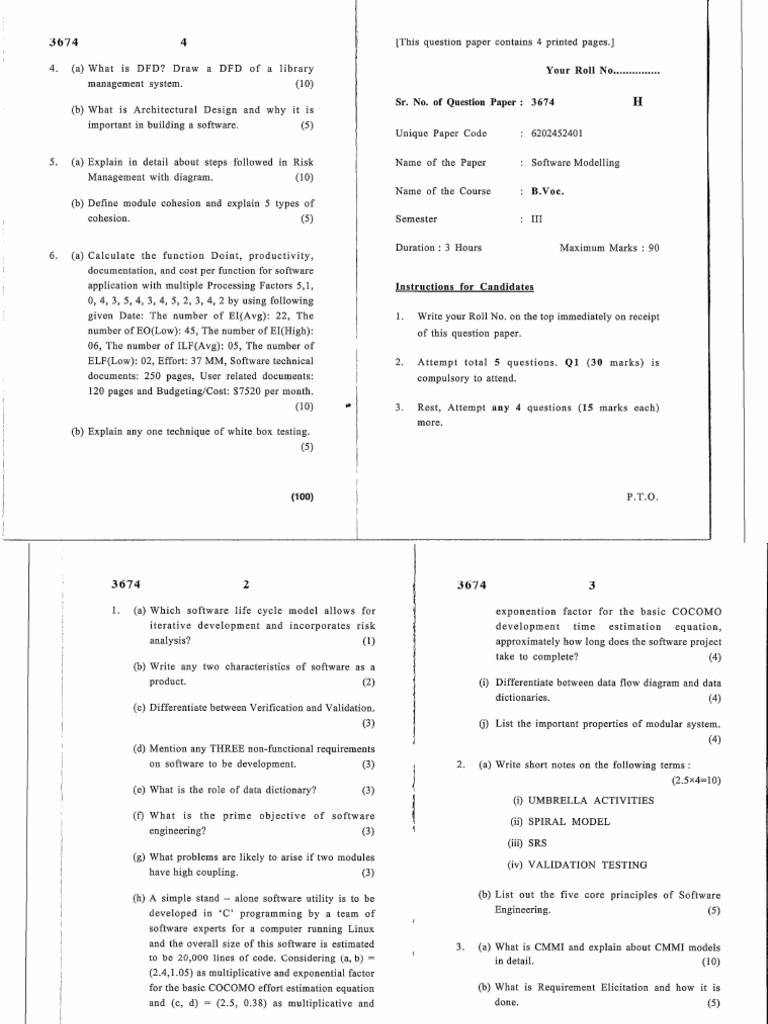 3674 4

4. (a) What is DFD? Draw a DFD of a library management system. (10)

(b) What is Architectural Design and why it is important in building a software. (5)

5. (a) Explain in detail about steps followed in Risk Management with diagram. (10)

(b) Define module cohesion and explain 5 types of cohesion. (5)

6. (a) Calculate the function Doint, productivity, documentation, and cost per function for software application with multiple Processing Factors 5,1, 0, 4, 3, 5, 4, 3, 4, 5, 2, 3, 4, 2 by using following given Date: The number of EI(Avg): 22, The number of EO(Low): 45, The number of EI(High): 06, The number of ILF(Avg): 05, The number of ELF(Low): 02, Effort: 37 MM, Software technical documents: 250 pages, User related documents: 120 pages and Budgeting/Cost: $7520 per month. (10)

(b) Explain any one technique of white box testing. (5)

(100)

[This question paper contains 4 printed pages.]

Your Roll No...............

Sr. No. of Question Paper : 3674 H

Unique Paper Code : 6202452401

Name of the Paper : Software Modelling

Name of the Course : B.Voc.

Semester : III

Duration : 3 Hours Maximum Marks : 90

Instructions for Candidates

1. Write your Roll No. on the top immediately on receipt of this question paper.

2. Attempt total 5 questions. Q1 (30 marks) is compulsory to attend.

3. Rest, Attempt any 4 questions (15 marks each) more.

P.T.O.

3674 2

1. (a) Which software life cycle model allows for iterative development and incorporates risk analysis? (1)

(b) Write any two characteristics of software as a product. (2)

(c) Differentiate between Verification and Validation. (3)

(d) Mention any THREE non-functional requirements on software to be development. (3)

(e) What is the role of data dictionary? (3)

(f) What is the prime objective of software engineering? (3)

(g) What problems are likely to arise if two modules have high coupling. (3)

(h) A simple stand – alone software utility is to be developed in 'C' programming by a team of software experts for a computer running Linux and the overall size of this software is estimated to be 20,000 lines of code. Considering (a, b) = (2.4,1.05) as multiplicative and exponential factor for the basic COCOMO effort estimation equation and (c, d) = (2.5, 0.38) as multiplicative and

3674 3

exponention factor for the basic COCOMO development time estimation equation, approximately how long does the software project take to complete? (4)

(i) Differentiate between data flow diagram and data dictionaries. (4)

(j) List the important properties of modular system. (4)

2. (a) Write short notes on the following terms : (2.5×4=10)

(i) UMBRELLA ACTIVITIES

(ii) SPIRAL MODEL

(iii) SRS

(iv) VALIDATION TESTING

(b) List out the five core principles of Software Engineering. (5)

3. (a) What is CMMI and explain about CMMI models in detail. (10)

(b) What is Requirement Elicitation and how it is done. (5)